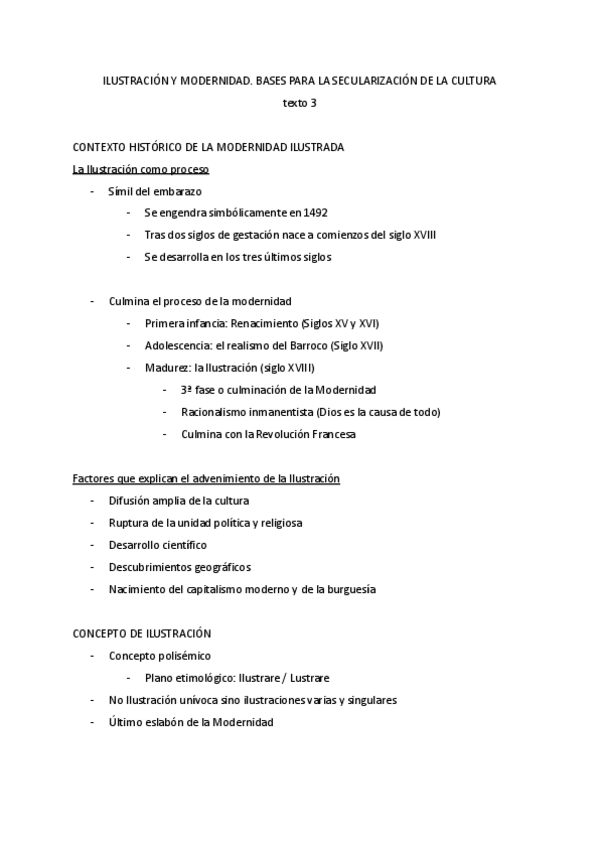 ILUSTRACIÓN Y MODERNIDAD. BASES PARA LA SECULARIZACIÓN DE LA CULTURA
texto 3

CONTEXTO HISTÓRICO DE LA MODERNIDAD ILUSTRADA
La Ilustración como proceso
- Símil del embarazo
 - Se engendra simbólicamente en 1492
 - Tras dos siglos de gestación nace a comienzos del siglo XVIII
 - Se desarrolla en los tres últimos siglos

- Culmina el proceso de la modernidad
 - Primera infancia: Renacimiento (Siglos XV y XVI)
 - Adolescencia: el realismo del Barroco (Siglo XVII)
 - Madurez: la Ilustración (siglo XVIII)
 - 3ª fase o culminación de la Modernidad
 - Racionalismo inmanentista (Dios es la causa de todo)
 - Culmina con la Revolución Francesa

Factores que explican el advenimiento de la Ilustración
- Difusión amplia de la cultura
- Ruptura de la unidad política y religiosa
- Desarrollo científico
- Descubrimientos geográficos
- Nacimiento del capitalismo moderno y de la burguesía

CONCEPTO DE ILUSTRACIÓN
- Concepto polisémico
 - Plano etimológico: Ilustrare / Lustrare
- No Ilustración unívoca sino ilustraciones varias y singulares
- Último eslabón de la Modernidad